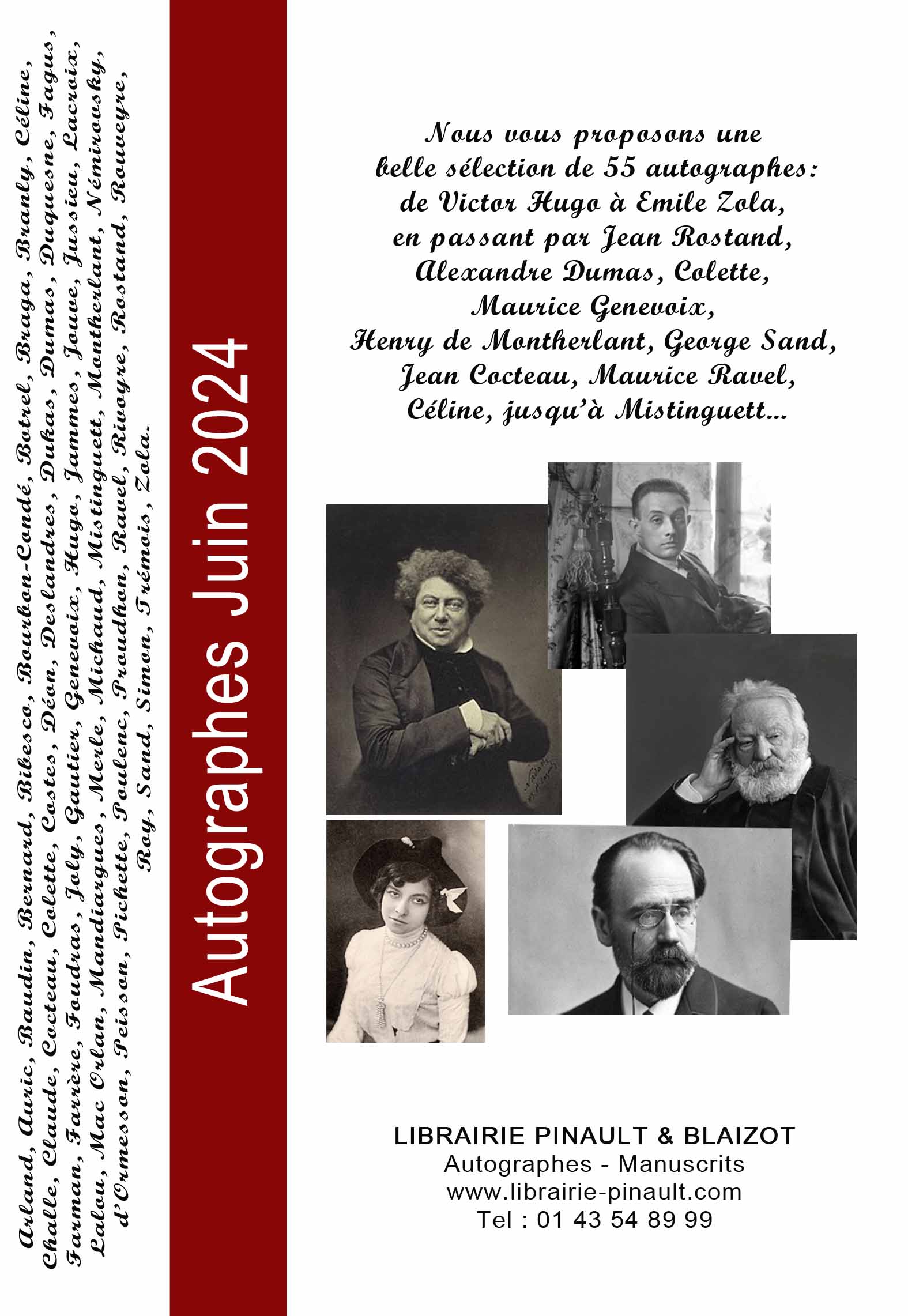 Arland, Auric, Baudin, Bernard, Bibesco, Bourbon-Condé, Botrel, Braga, Branly, Céline, Challe, Claude, Cocteau, Colette, Costes, Déon, Deslandres, Dukas, Dumas, Duquesne, Fagus, Farman, Farrère, Foudras, Joly, Gautier, Genevoix, Hugo, Jammes, Jouve, Jussieu, Lacroix, Lalou, Mac Orlan, Mandiargues, Merle, Michaud, Mistinguett, Montherlant, Némirovsky, d'Ormesson, Peisson, Pichette, Poulenc, Proudhon, Ravel, Rivoyre, Rostand, Rouveyre, Roy, Sand, Simon, Trémois, Zola.

Autographes Juin 2024

Nous vous proposons une belle sélection de 55 autographes: de Victor Hugo à Emile Zola, en passant par Jean Rostand, Alexandre Dumas, Colette, Maurice Genevoix, Henry de Montherlant, George Sand, Jean Cocteau, Maurice Ravel, Céline, jusqu'à Mistinguett...

LIBRAIRIE PINAULT & BLAIZOT
Autographes - Manuscrits
www.librairie-pinault.com
Tel : 01 43 54 89 99